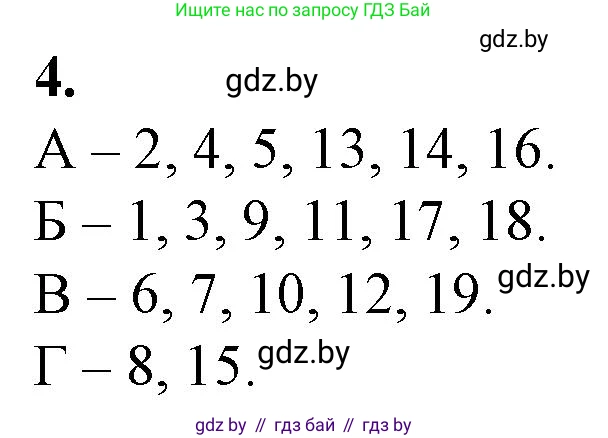 Ищите нас по запросу ГДЗ Бай

gdz.by

4.

gdz.by

А – 2, 4, 5, 13, 14, 16.

Б – 1, 3, 9, 11, 17, 18.

В – 6, 7, 10, 12, 19.

gdz.by

Г – 8, 15.

gdz.by

gdz by // гдз бай // гдз by